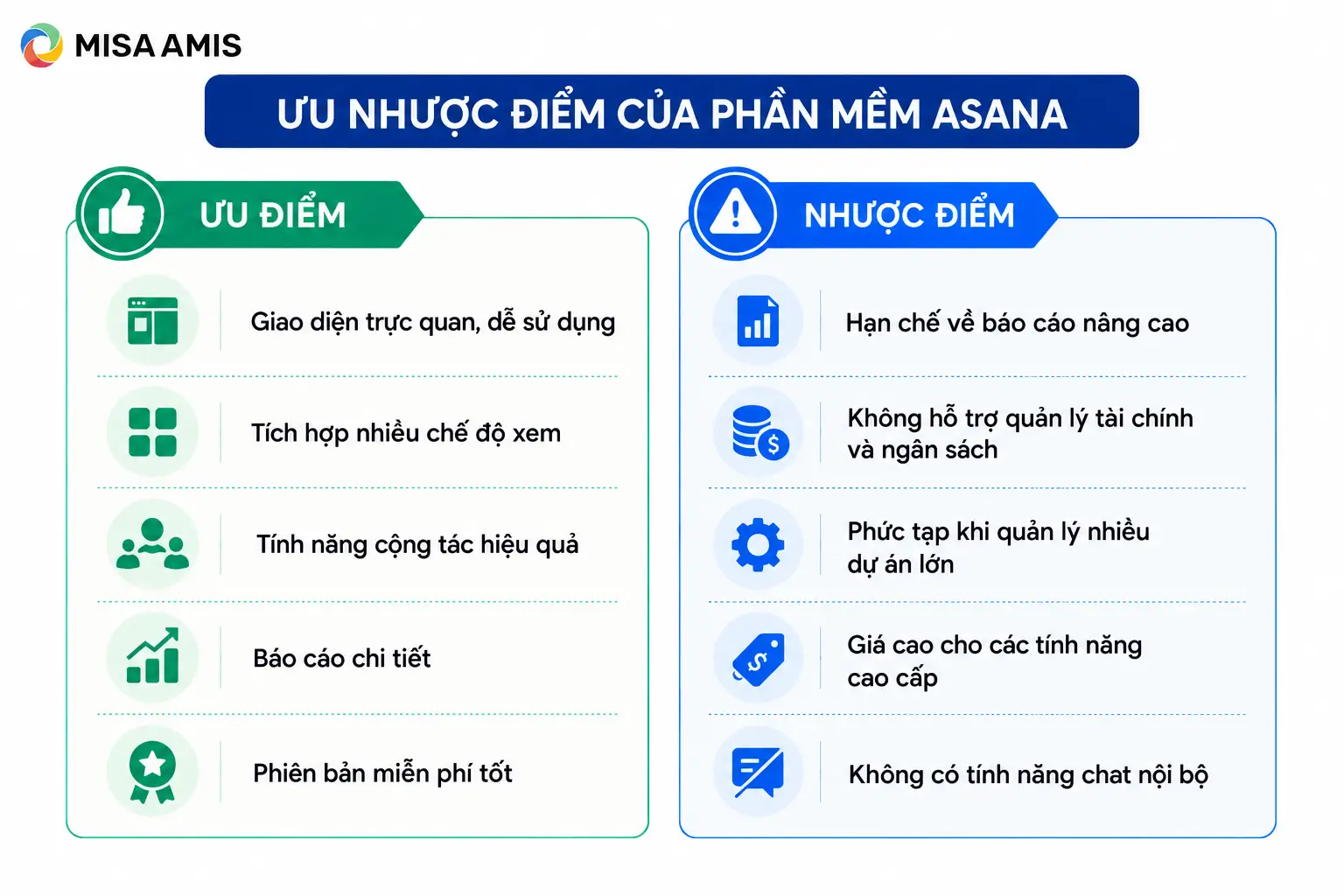 MISA AMIS

ƯU NHƯỢC ĐIỂM CỦA PHẦN MỀM ASANA

ƯU ĐIỂM

Giao diện trực quan, dễ sử dụng

Tích hợp nhiều chế độ xem

Tính năng cộng tác hiệu quả

Báo cáo chi tiết

Phiên bản miễn phí tốt

NHƯỢC ĐIỂM

Hạn chế về báo cáo nâng cao

Không hỗ trợ quản lý tài chính và ngân sách

Phức tạp khi quản lý nhiều dự án lớn

Giá cao cho các tính năng cao cấp

Không có tính năng chat nội bộ